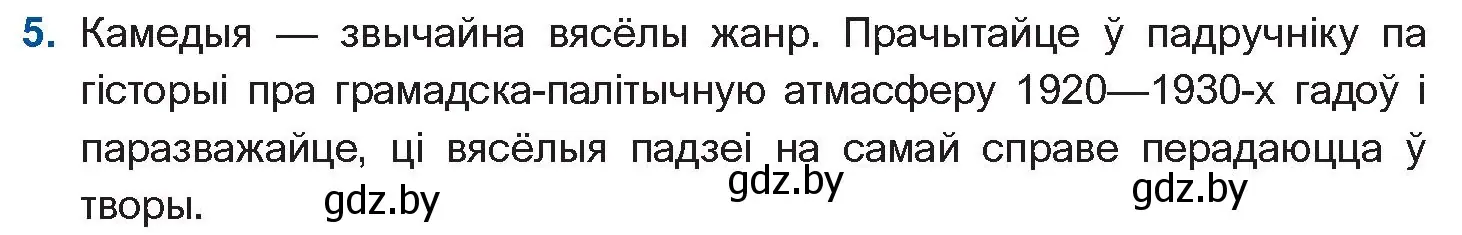 5. Камедыя — звычайна вясёлы жанр. Прачытайце ў падручніку па гісторыі пра грамадска-палітычную атмасферу 1920—1930-х гадоў і паразважайце, ці вясёлыя падзеі на самай справе перадаюцца ў творы.

gdz.by gdz.by gdz.by